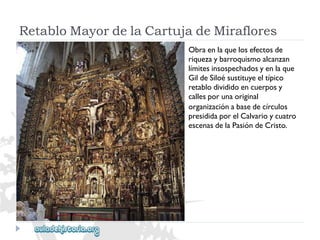 Retablo Mayor de la Cartuja de Miraflores

Obra en la que los efectos de riqueza y barroquismo alcanzan límites insospechados y en la que Gil de Siloé sustituye el típico retablo dividido en cuerpos y calles por una original organización a base de círculos presidida por el Calvario y cuatro escenas de la Pasión de Cristo.

auladehistoria.org